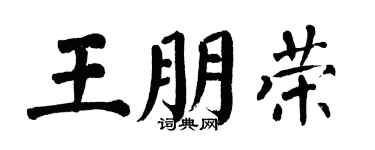 王朋荣

词典网